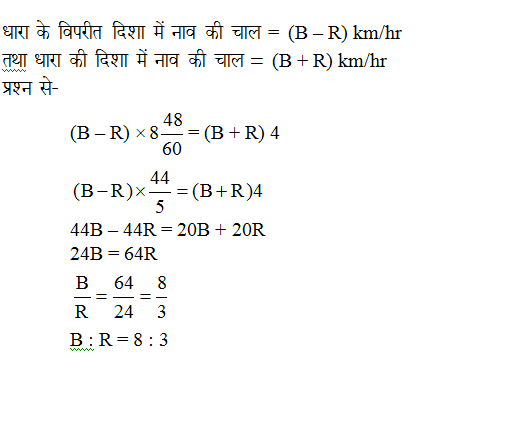 धारा के विपरीत दिशा में नाव की चाल = (B – R) km/hr
तथा धारा की दिशा में नाव की चाल = (B + R) km/hr
प्रश्न से-

$(B - R) \times 8\frac{48}{60} = (B + R)\ 4$

$(B - R) \times \frac{44}{5} = (B + R)4$

$44B - 44R = 20B + 20R$

$24B = 64R$

$\frac{B}{R} = \frac{64}{24} = \frac{8}{3}$

$B : R = 8 : 3$